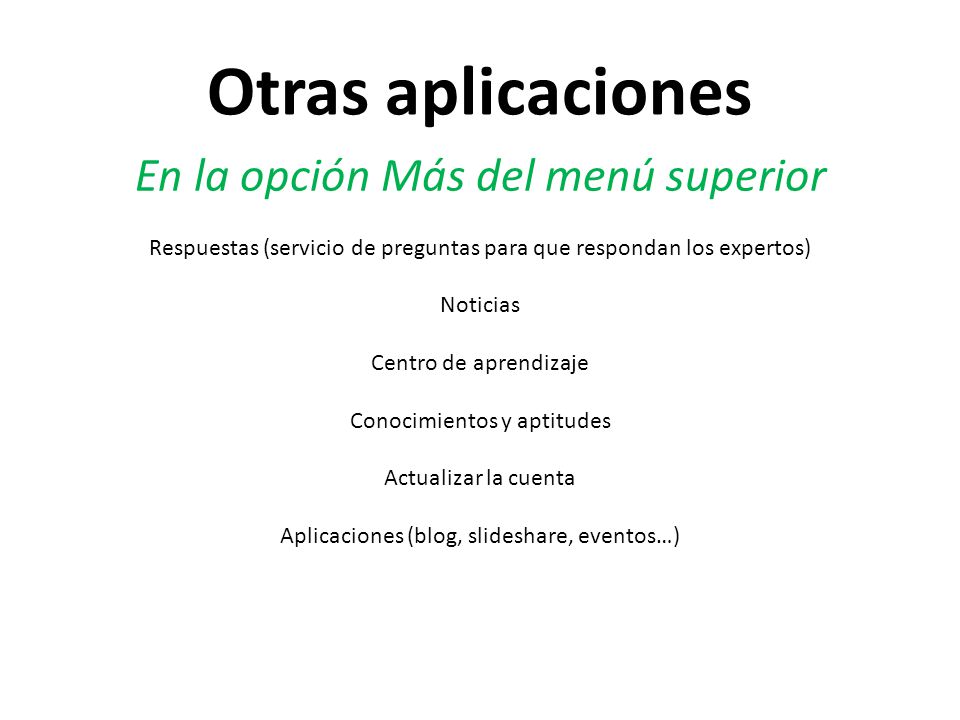 Otras aplicaciones

En la opción Más del menú superior

Respuestas (servicio de preguntas para que respondan los expertos)

Noticias

Centro de aprendizaje

Conocimientos y aptitudes

Actualizar la cuenta

Aplicaciones (blog, slideshare, eventos…)